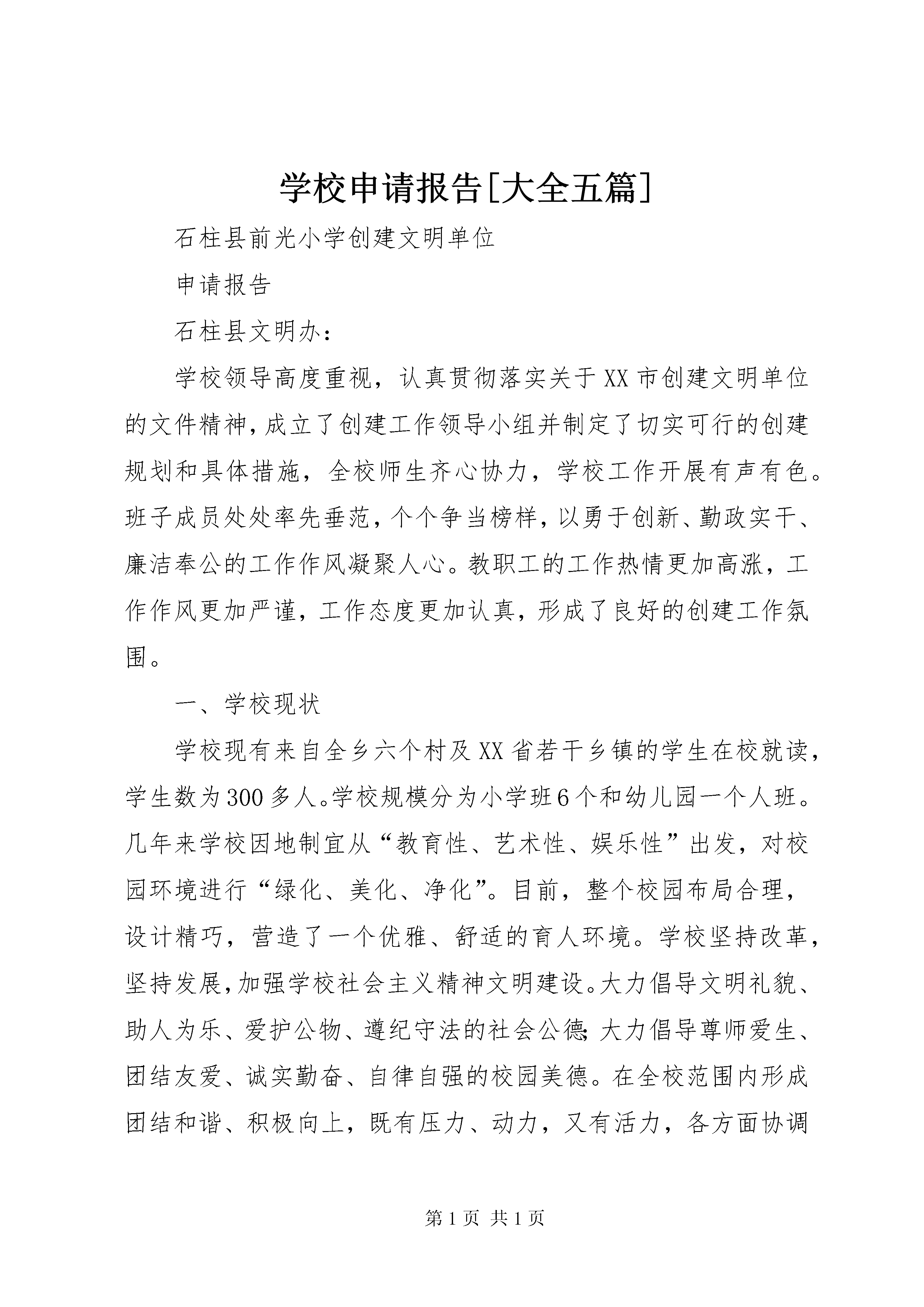 学校申请报告[大全五篇]

石柱县前光小学创建文明单位

申请报告

石柱县文明办：

学校领导高度重视，认真贯彻落实关于XX市创建文明单位的文件精神，成立了创建工作领导小组并制定了切实可行的创建规划和具体措施，全校师生齐心协力，学校工作开展有声有色。班子成员处处率先垂范，个个争当榜样，以勇于创新、勤政实干、廉洁奉公的工作作风凝聚人心。教职工的工作热情更加高涨，工作作风更加严谨，工作态度更加认真，形成了良好的创建工作氛围。

一、学校现状

学校现有来自全乡六个村及XX省若干乡镇的学生在校就读，学生数为300多人。学校规模分为小学班6个和幼儿园一个人班。几年来学校因地制宜从“教育性、艺术性、娱乐性”出发，对校园环境进行“绿化、美化、净化”。目前，整个校园布局合理，设计精巧，营造了一个优雅、舒适的育人环境。学校坚持改革，坚持发展，加强学校社会主义精神文明建设。大力倡导文明礼貌、助人为乐、爱护公物、遵纪守法的社会公德;大力倡导尊师爱生、团结友爱、诚实勤奋、自律自强的校园美德。在全校范围内形成团结和谐、积极向上，既有压力、动力，又有活力，各方面协调

第1页 共1页